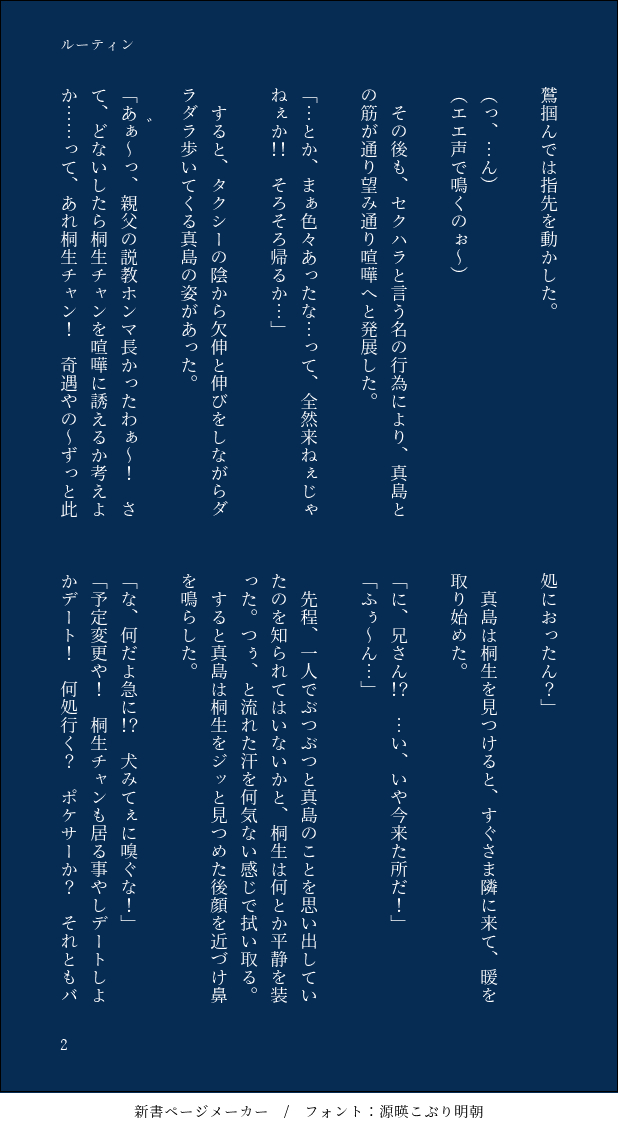 ルーティン

鷲掴んでは指先を動かした。

(っ、…ん)

(エエ声で鳴くのぉ〜)

その後も、セクハラと言う名の行為により、真島との筋が通り望み通り喧嘩へと発展した。

「…とか、まぁ色々あったな…って、全然来ねぇじゃねぇか!! そろそろ帰るか…」

すると、タクシーの陰から欠伸と伸びをしながらダラダラ歩いてくる真島の姿があった。

「あぁ〜っ、親父の説教ホンマ長かったわぁ〜! さて、どないしたら桐生チャンを喧嘩に誘えるか考えよか……って、あれ桐生チャン! 奇遇やの〜ずっと此処におったん?」

真島は桐生を見つけると、すぐさま隣に来て、暖を取り始めた。

「に、兄さん!? …い、いや今来た所だ!」

「ふぅ〜ん…」

先程、一人でぶつぶつと真島のことを思い出していたのを知られてはいないかと、桐生は何とか平静を装った。つぅ、と流れた汗を何気ない感じで拭い取る。

すると真島は桐生をジッと見つめた後顔を近づけ鼻を鳴らした。

「な、何だよ急に!? 犬みてぇに嗅ぐな!」

「予定変更や! 桐生チャンも居る事やしデートしよかデート! 何処行く? ポケサーか? それともバ

2

新書ページメーカー / フォント:源暎こぶり明朝